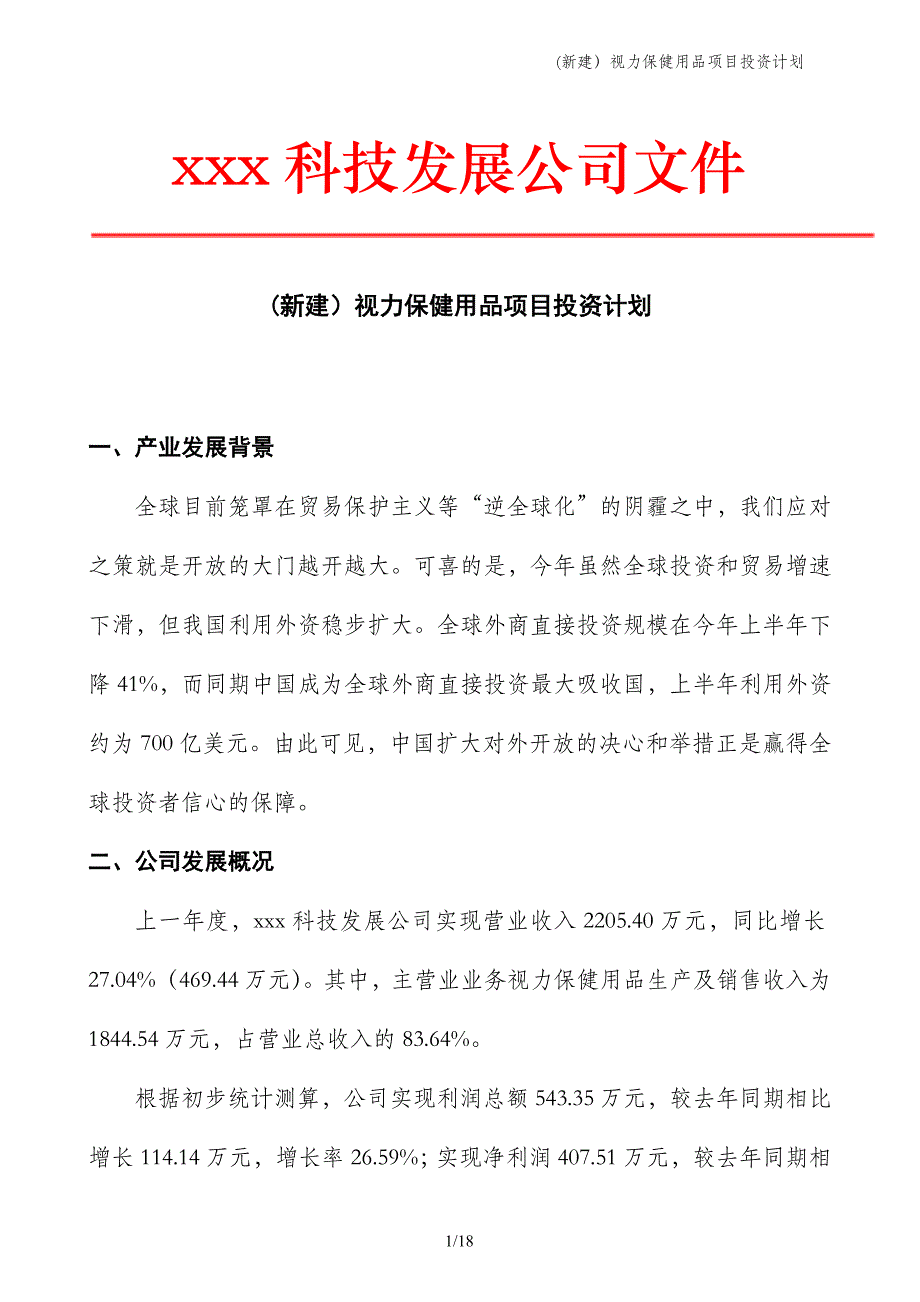 (新建) 视力保健用品项目投资计划

xxx 科技发展公司文件

（新建）视力保健用品项目投资计划

一、产业发展背景

全球目前笼罩在贸易保护主义等“逆全球化”的阴霾之中，我们应对之策就是开放的大门越开越大。可喜的是，今年虽然全球投资和贸易增速下滑，但我国利用外资稳步扩大。全球外商直接投资规模在今年上半年下降 41%，而同期中国成为全球外商直接投资最大吸收国，上半年利用外资约为 700 亿美元。由此可见，中国扩大对外开放的决心和举措正是赢得全球投资者信心的保障。

二、公司发展概况

上一年度，xxx 科技发展公司实现营业收入 2205.40 万元，同比增长 27.04%（469.44 万元）。其中，主营业业务视力保健用品生产及销售收入为 1844.54 万元，占营业总收入的 83.64%。

根据初步统计测算，公司实现利润总额 543.35 万元，较去年同期相比增长 114.14 万元，增长率 26.59%；实现净利润 407.51 万元，较去年同期相

1/18